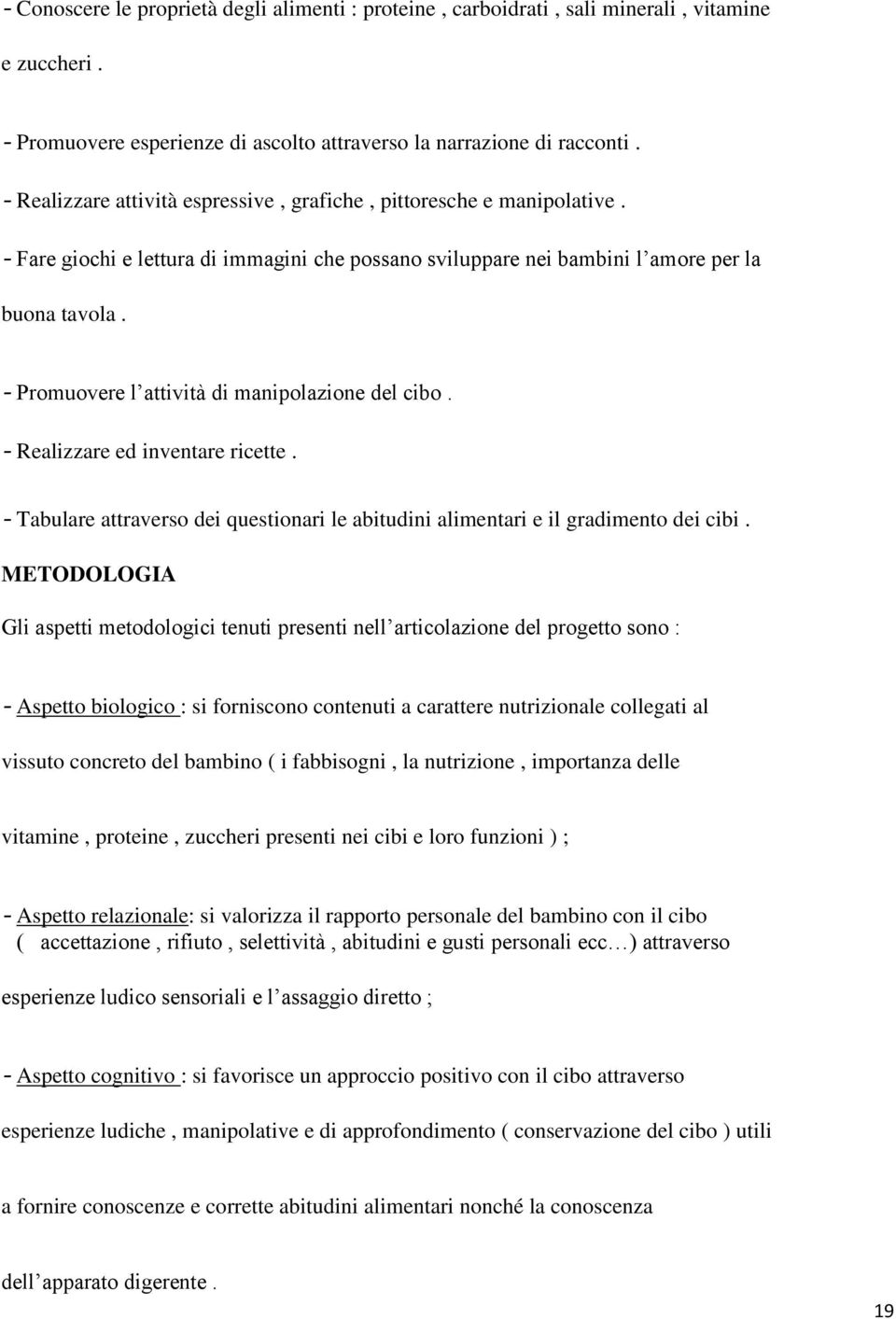 - Conoscere le proprietà degli alimenti : proteine , carboidrati , sali minerali , vitamine e zuccheri .

- Promuovere esperienze di ascolto attraverso la narrazione di racconti .

- Realizzare attività espressive , grafiche , pittoresche e manipolative .

- Fare giochi e lettura di immagini che possano sviluppare nei bambini l amore per la buona tavola .

- Promuovere l attività di manipolazione del cibo .

- Realizzare ed inventare ricette .

- Tabulare attraverso dei questionari le abitudini alimentari e il gradimento dei cibi .

METODOLOGIA

Gli aspetti metodologici tenuti presenti nell articolazione del progetto sono :

- Aspetto biologico : si forniscono contenuti a carattere nutrizionale collegati al vissuto concreto del bambino ( i fabbisogni , la nutrizione , importanza delle vitamine , proteine , zuccheri presenti nei cibi e loro funzioni ) ;

- Aspetto relazionale: si valorizza il rapporto personale del bambino con il cibo ( accettazione , rifiuto , selettività , abitudini e gusti personali ecc ) attraverso esperienze ludico sensoriali e l assaggio diretto ;

- Aspetto cognitivo : si favorisce un approccio positivo con il cibo attraverso esperienze ludiche , manipolative e di approfondimento ( conservazione del cibo ) utili a fornire conoscenze e corrette abitudini alimentari nonché la conoscenza dell apparato digerente .

19